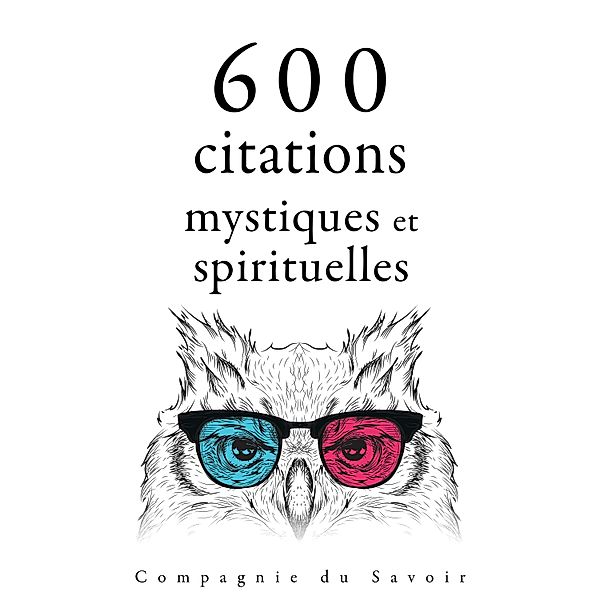 600
citations
mystiques et
spirituelles

Compagnie du Savoir